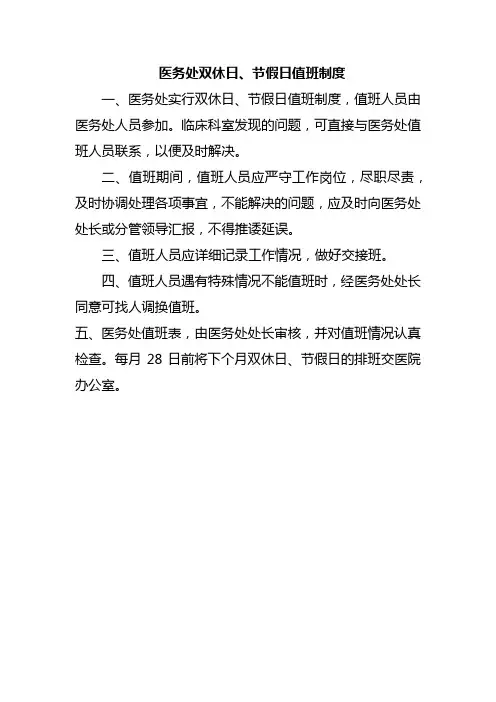 医务处双休日、节假日值班制度

一、医务处实行双休日、节假日值班制度，值班人员由医务处人员参加。临床科室发现的问题，可直接与医务处值班人员联系，以便及时解决。

二、值班期间，值班人员应严守工作岗位，尽职尽责，及时协调处理各项事宜，不能解决的问题，应及时向医务处处长或分管领导汇报，不得推诿延误。

三、值班人员应详细记录工作情况，做好交接班。

四、值班人员遇有特殊情况不能值班时，经医务处处长同意可找人调换值班。

五、医务处值班表，由医务处处长审核，并对值班情况认真检查。每月 28 日前将下个月双休日、节假日的排班交医院办公室。